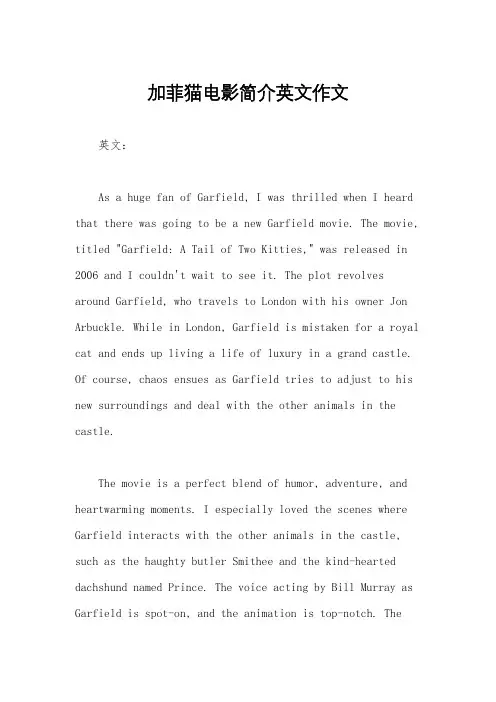 加菲猫电影简介英文作文

英文：

As a huge fan of Garfield, I was thrilled when I heard that there was going to be a new Garfield movie. The movie, titled "Garfield: A Tail of Two Kitties," was released in 2006 and I couldn't wait to see it. The plot revolves around Garfield, who travels to London with his owner Jon Arbuckle. While in London, Garfield is mistaken for a royal cat and ends up living a life of luxury in a grand castle. Of course, chaos ensues as Garfield tries to adjust to his new surroundings and deal with the other animals in the castle.

The movie is a perfect blend of humor, adventure, and heartwarming moments. I especially loved the scenes where Garfield interacts with the other animals in the castle, such as the haughty butler Smithee and the kind-hearted dachshund named Prince. The voice acting by Bill Murray as Garfield is spot-on, and the animation is top-notch. The